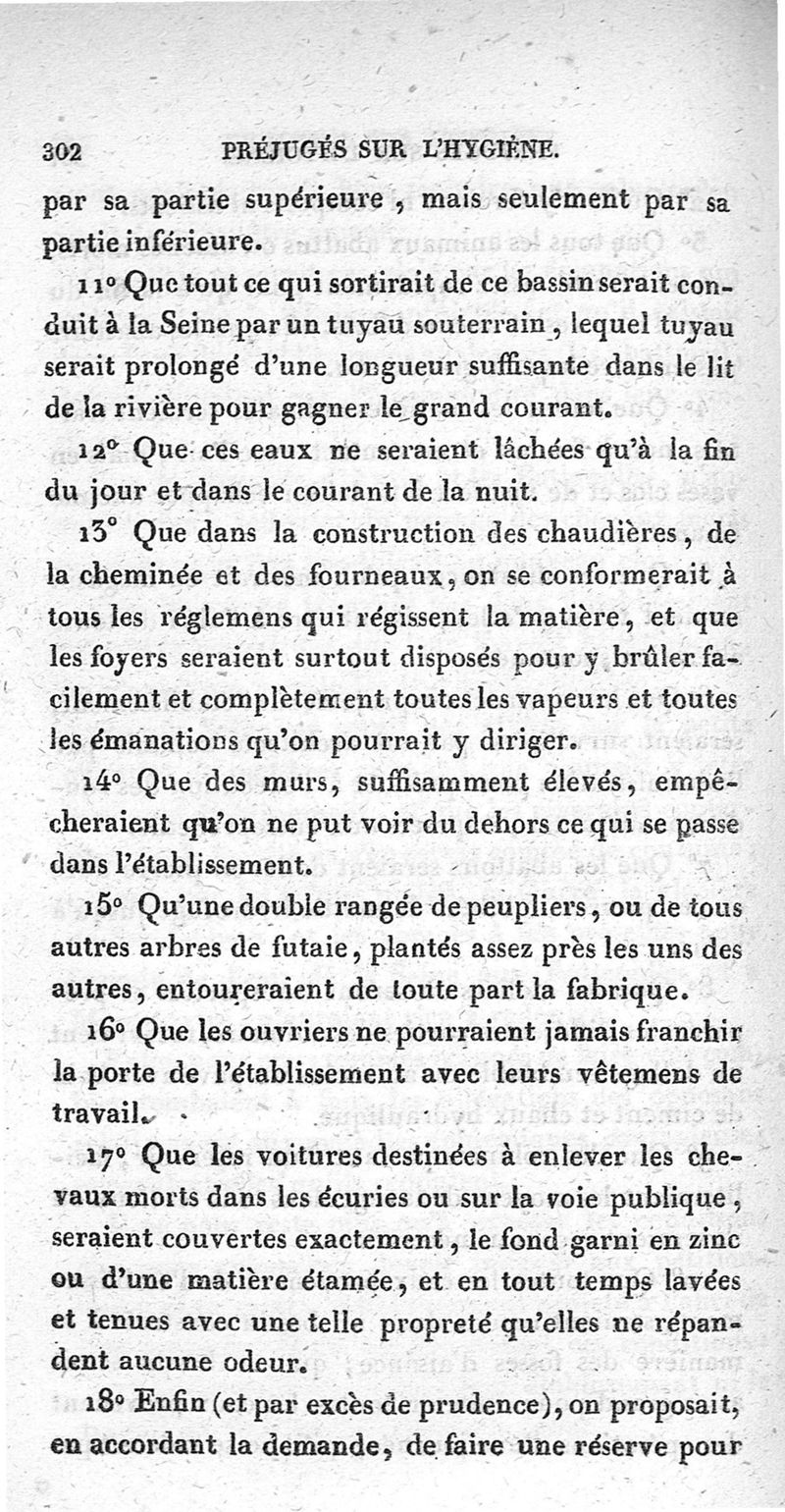 302 PRÉJUGÉS SUR L'HYGIÈNE.

par sa partie supérieure, mais seulement par sa partie inférieure.

11° Que tout ce qui sortirait de ce bassin serait conduit à la Seine par un tuyau souterrain, lequel tuyau serait prolongé d'une longueur suffisante dans le lit de la rivière pour gagner le grand courant.

12° Que ces eaux ne seraient lâchées qu'à la fin du jour et dans le courant de la nuit.

13° Que dans la construction des chaudières, de la cheminée et des fourneaux, on se conformerait à tous les réglemens qui régissent la matière, et que les foyers seraient surtout disposés pour y brûler facilement et complètement toutes les vapeurs et toutes les émanations qu'on pourrait y diriger.

14° Que des murs, suffisamment élevés, empêcheraient qu'on ne put voir du dehors ce qui se passe dans l'établissement.

15° Qu'une double rangée de peupliers, ou de tous autres arbres de futaie, plantés assez près les uns des autres, entoureraient de toute part la fabrique.

16° Que les ouvriers ne pourraient jamais franchir la porte de l'établissement avec leurs vêtemens de travail.

17° Que les voitures destinées à enlever les chevaux morts dans les écuries ou sur la voie publique, seraient couvertes exactement, le fond garni en zinc ou d'une matière étamée, et en tout temps lavées et tenues avec une telle propreté qu'elles ne répandent aucune odeur.

18° Enfin (et par excès de prudence), on proposait, en accordant la demande, de faire une réserve pour